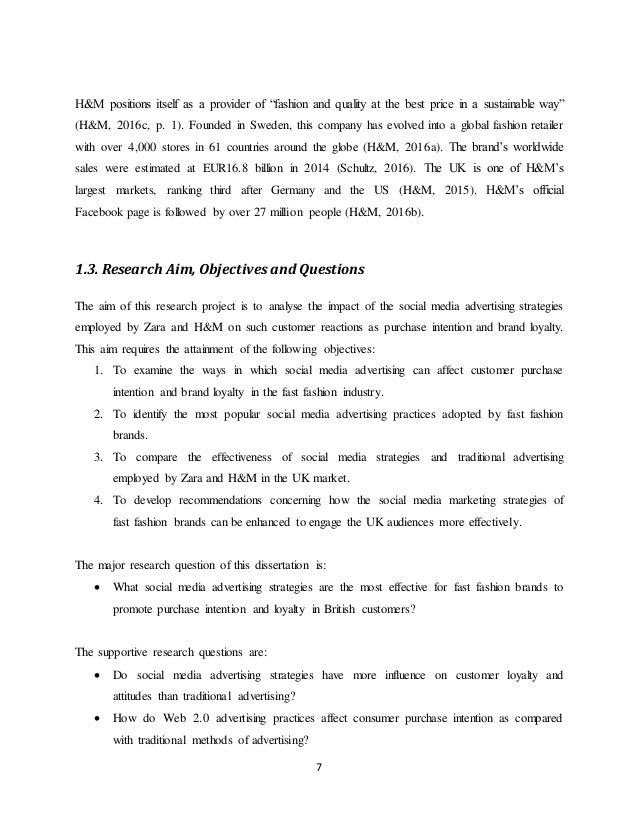 H&M positions itself as a provider of "fashion and quality at the best price in a sustainable way" (H&M, 2016c, p. 1). Founded in Sweden, this company has evolved into a global fashion retailer with over 4,000 stores in 61 countries around the globe (H&M, 2016a). The brand's worldwide sales were estimated at EUR16.8 billion in 2014 (Schultz, 2016). The UK is one of H&M's largest markets, ranking third after Germany and the US (H&M, 2015). H&M's official Facebook page is followed by over 27 million people (H&M, 2016b).

1.3. Research Aim, Objectives and Questions

The aim of this research project is to analyse the impact of the social media advertising strategies employed by Zara and H&M on such customer reactions as purchase intention and brand loyalty. This aim requires the attainment of the following objectives:

1. To examine the ways in which social media advertising can affect customer purchase intention and brand loyalty in the fast fashion industry.
2. To identify the most popular social media advertising practices adopted by fast fashion brands.
3. To compare the effectiveness of social media strategies and traditional advertising employed by Zara and H&M in the UK market.
4. To develop recommendations concerning how the social media marketing strategies of fast fashion brands can be enhanced to engage the UK audiences more effectively.

The major research question of this dissertation is:

• What social media advertising strategies are the most effective for fast fashion brands to promote purchase intention and loyalty in British customers?

The supportive research questions are:

• Do social media advertising strategies have more influence on customer loyalty and attitudes than traditional advertising?
• How do Web 2.0 advertising practices affect consumer purchase intention as compared with traditional methods of advertising?

7